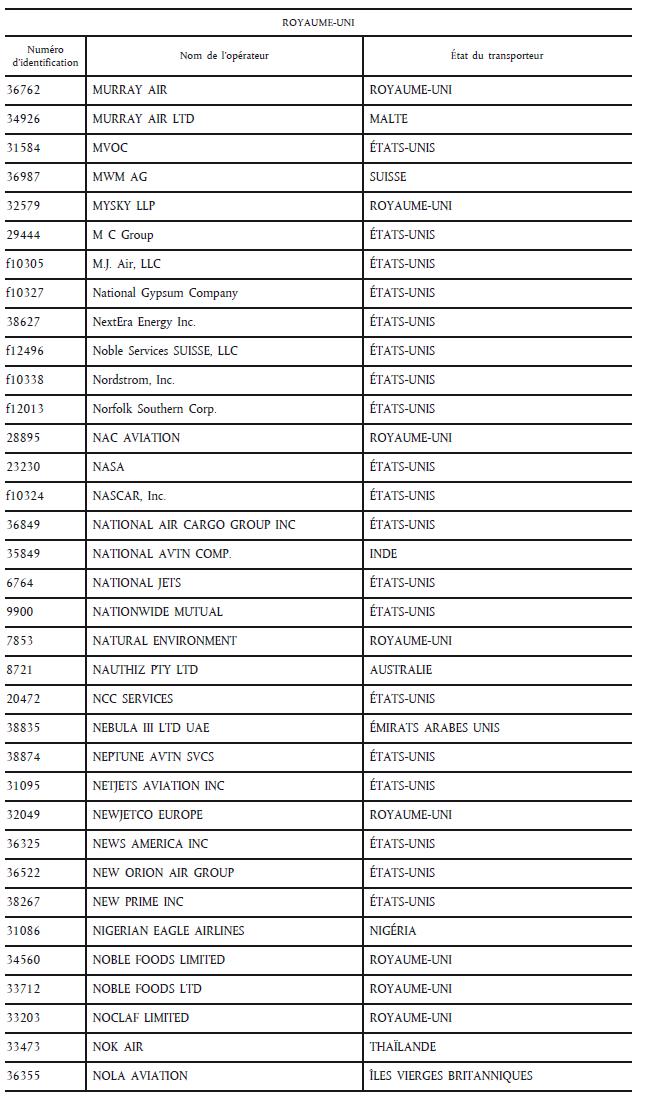 ROYAUME-UNI

| Numéro d'identification | Nom de l'opérateur | État du transporteur |
|---|---|---|
| 36762 | MURRAY AIR | ROYAUME-UNI |
| 34926 | MURRAY AIR LTD | MALTE |
| 31584 | MVOC | ÉTATS-UNIS |
| 36987 | MWM AG | SUISSE |
| 32579 | MYSKY LLP | ROYAUME-UNI |
| 29444 | M C Group | ÉTATS-UNIS |
| f10305 | M.J. Air, LLC | ÉTATS-UNIS |
| f10327 | National Gypsum Company | ÉTATS-UNIS |
| 38627 | NextEra Energy Inc. | ÉTATS-UNIS |
| f12496 | Noble Services SUISSE, LLC | ÉTATS-UNIS |
| f10338 | Nordstrom, Inc. | ÉTATS-UNIS |
| f12013 | Norfolk Southern Corp. | ÉTATS-UNIS |
| 28895 | NAC AVIATION | ROYAUME-UNI |
| 23230 | NASA | ÉTATS-UNIS |
| f10324 | NASCAR, Inc. | ÉTATS-UNIS |
| 36849 | NATIONAL AIR CARGO GROUP INC | ÉTATS-UNIS |
| 35849 | NATIONAL AVTN COMP. | INDE |
| 6764 | NATIONAL JETS | ÉTATS-UNIS |
| 9900 | NATIONWIDE MUTUAL | ÉTATS-UNIS |
| 7853 | NATURAL ENVIRONMENT | ROYAUME-UNI |
| 8721 | NAUTHIZ PTY LTD | AUSTRALIE |
| 20472 | NCC SERVICES | ÉTATS-UNIS |
| 38835 | NEBULA III LTD UAE | ÉMIRATS ARABES UNIS |
| 38874 | NEPTUNE AVTN SVCS | ÉTATS-UNIS |
| 31095 | NETJETS AVIATION INC | ÉTATS-UNIS |
| 32049 | NEWJETCO EUROPE | ROYAUME-UNI |
| 36325 | NEWS AMERICA INC | ÉTATS-UNIS |
| 36522 | NEW ORION AIR GROUP | ÉTATS-UNIS |
| 38267 | NEW PRIME INC | ÉTATS-UNIS |
| 31086 | NIGERIAN EAGLE AIRLINES | NIGÉRIA |
| 34560 | NOBLE FOODS LIMITED | ROYAUME-UNI |
| 33712 | NOBLE FOODS LTD | ROYAUME-UNI |
| 33203 | NOCLAF LIMITED | ROYAUME-UNI |
| 33473 | NOK AIR | THAÏLANDE |
| 36355 | NOLA AVIATION | ÎLES VIERGES BRITANNIQUES |